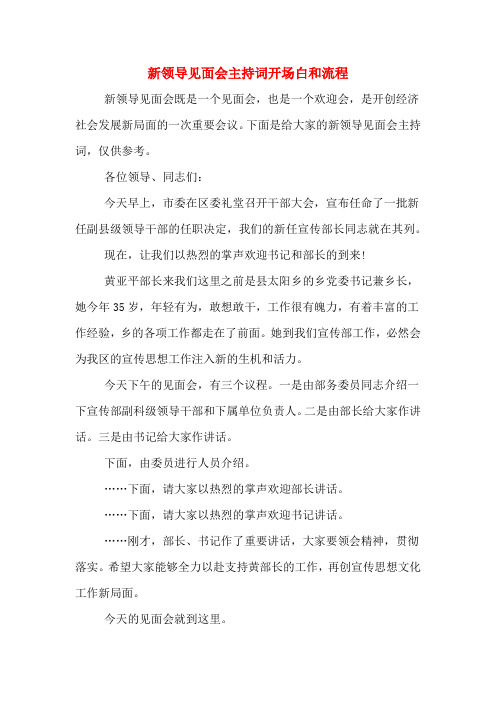 新领导见面会主持词开场白和流程

新领导见面会既是一个见面会，也是一个欢迎会，是开创经济社会发展新局面的一次重要会议。下面是给大家的新领导见面会主持词，仅供参考。

各位领导、同志们：

今天早上，市委在区委礼堂召开干部大会，宣布任命了一批新任副县级领导干部的任职决定，我们的新任宣传部长同志就在其列。

现在，让我们以热烈的掌声欢迎书记和部长的到来!

黄亚平部长来我们这里之前是县太阳乡的乡党委书记兼乡长，她今年35岁，年轻有为，敢想敢干，工作很有魄力，有着丰富的工作经验，乡的各项工作都走在了前面。她到我们宣传部工作，必然会为我区的宣传思想工作注入新的生机和活力。

今天下午的见面会，有三个议程。一是由部务委员同志介绍一下宣传部副科级领导干部和下属单位负责人。二是由部长给大家作讲话。三是由书记给大家作讲话。

下面，由委员进行人员介绍。

……下面，请大家以热烈的掌声欢迎部长讲话。

……下面，请大家以热烈的掌声欢迎书记讲话。

……刚才，部长、书记作了重要讲话，大家要领会精神，贯彻落实。希望大家能够全力以赴支持黄部长的工作，再创宣传思想文化工作新局面。

今天的见面会就到这里。